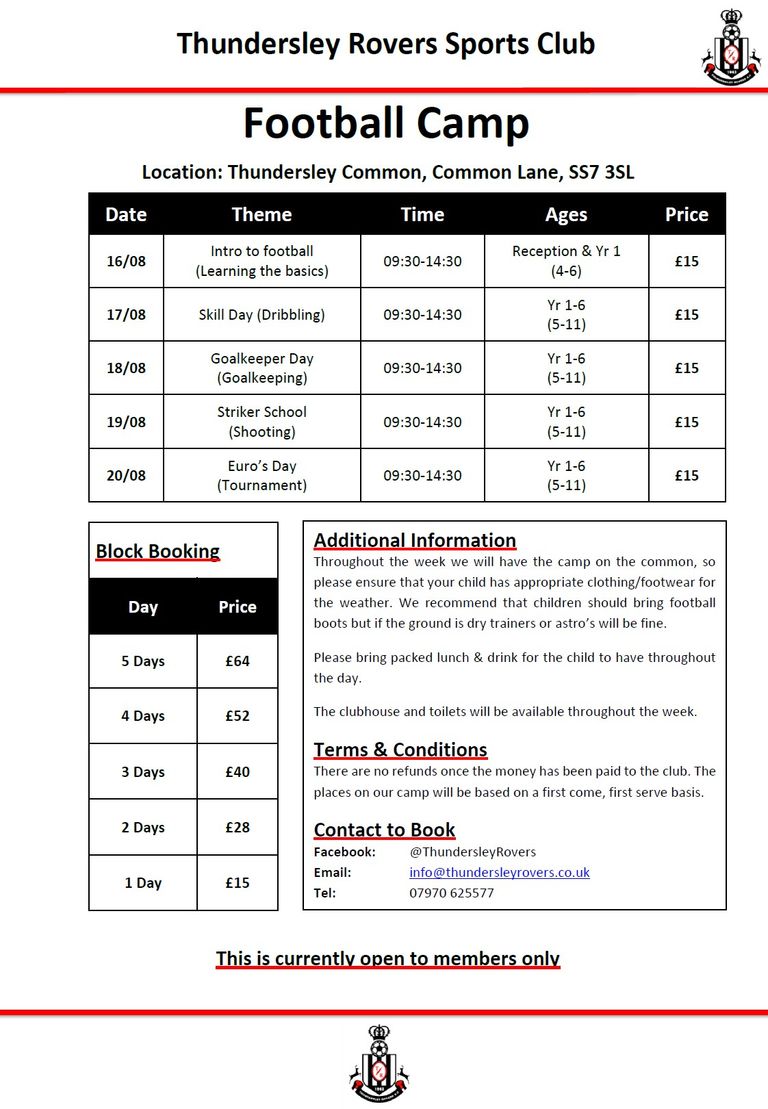 Thundersley Rovers Sports Club

Football Camp

Location: Thundersley Common, Common Lane, SS7 3SL

| Date | Theme | Time | Ages | Price |
|---|---|---|---|---|
| 16/08 | Intro to football (Learning the basics) | 09:30-14:30 | Reception & Yr 1 (4-6) | £15 |
| 17/08 | Skill Day (Dribbling) | 09:30-14:30 | Yr 1-6 (5-11) | £15 |
| 18/08 | Goalkeeper Day (Goalkeeping) | 09:30-14:30 | Yr 1-6 (5-11) | £15 |
| 19/08 | Striker School (Shooting) | 09:30-14:30 | Yr 1-6 (5-11) | £15 |
| 20/08 | Euro's Day (Tournament) | 09:30-14:30 | Yr 1-6 (5-11) | £15 |

Block Booking

| Day | Price |
|---|---|
| 5 Days | £64 |
| 4 Days | £52 |
| 3 Days | £40 |
| 2 Days | £28 |
| 1 Day | £15 |

Additional Information
Throughout the week we will have the camp on the common, so please ensure that your child has appropriate clothing/footwear for the weather. We recommend that children should bring football boots but if the ground is dry trainers or astro's will be fine.

Please bring packed lunch & drink for the child to have throughout the day.

The clubhouse and toilets will be available throughout the week.

Terms & Conditions
There are no refunds once the money has been paid to the club. The places on our camp will be based on a first come, first serve basis.

Contact to Book
Facebook: @ThundersleyRovers
Email: info@thundersleyrovers.co.uk
Tel: 07970 625577

This is currently open to members only